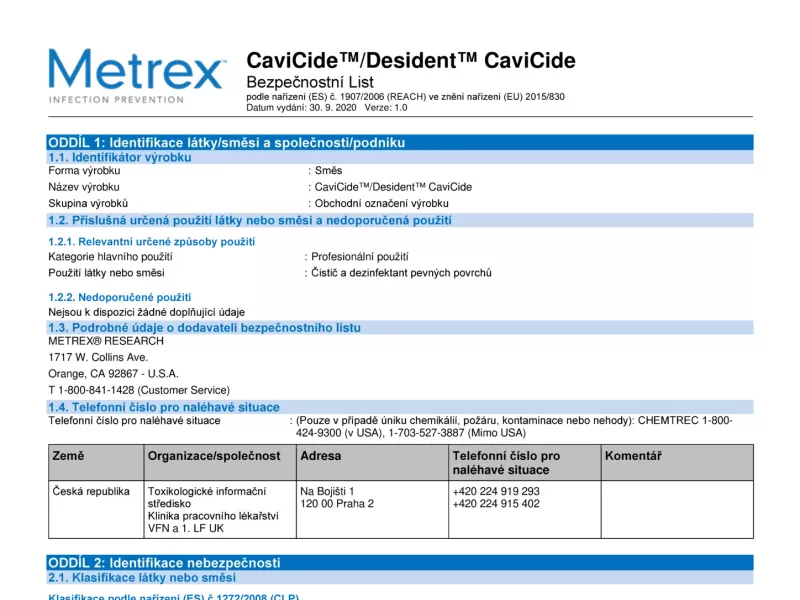 Metrex
INFECTION PREVENTION

CaviCide™/Desident™ CaviCide
Bezpečnostní List
podle nařízení (ES) č. 1907/2006 (REACH) ve znění nařízení (EU) 2015/830
Datum vydání: 30. 9. 2020 Verze: 1.0

ODDÍL 1: Identifikace látky/směsi a společnosti/podniku

1.1. Identifikátor výrobku

Forma výrobku : Směs
Název výrobku : CaviCide™/Desident™ CaviCide
Skupina výrobků : Obchodní označení výrobku

1.2. Příslušná určená použití látky nebo směsi a nedoporučená použití

1.2.1. Relevantní určené způsoby použití

Kategorie hlavního použití : Profesionální použití
Použití látky nebo směsi : Čistič a dezinfektant pevných povrchů

1.2.2. Nedoporučené použití

Nejsou k dispozici žádné doplňující údaje

1.3. Podrobné údaje o dodavateli bezpečnostního listu

METREX® RESEARCH
1717 W. Collins Ave.
Orange, CA 92867 - U.S.A.
T 1-800-841-1428 (Customer Service)

1.4. Telefonní číslo pro naléhavé situace

Telefonní číslo pro naléhavé situace : (Pouze v případě úniku chemikálií, požáru, kontaminace nebo nehody): CHEMTREC 1-800-424-9300 (v USA), 1-703-527-3887 (Mimo USA)

| Země | Organizace/společnost | Adresa | Telefonní číslo pro naléhavé situace | Komentář |
|---|---|---|---|---|
| Česká republika | Toxikologické informační středisko Klinika pracovního lékařství VFN a 1. LF UK | Na Bojišti 1 120 00 Praha 2 | +420 224 919 293 +420 224 915 402 | |

ODDÍL 2: Identifikace nebezpečnosti

2.1. Klasifikace látky nebo směsi

Klasifikace podle nařízení (ES) č 1272/2008 (CLP)